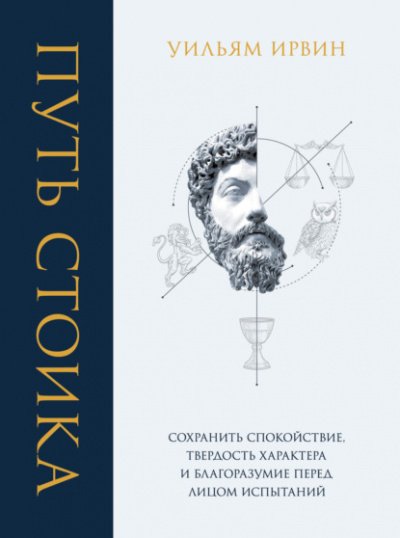 ПУТЬ СТОИКА

УИЛЬЯМ ИРВИН

СОХРАНИТЬ СПОКОЙСТВИЕ, ТВЕРДОСТЬ ХАРАКТЕРА И БЛАГОРАЗУМИЕ ПЕРЕД ЛИЦОМ ИСПЫТАНИЙ